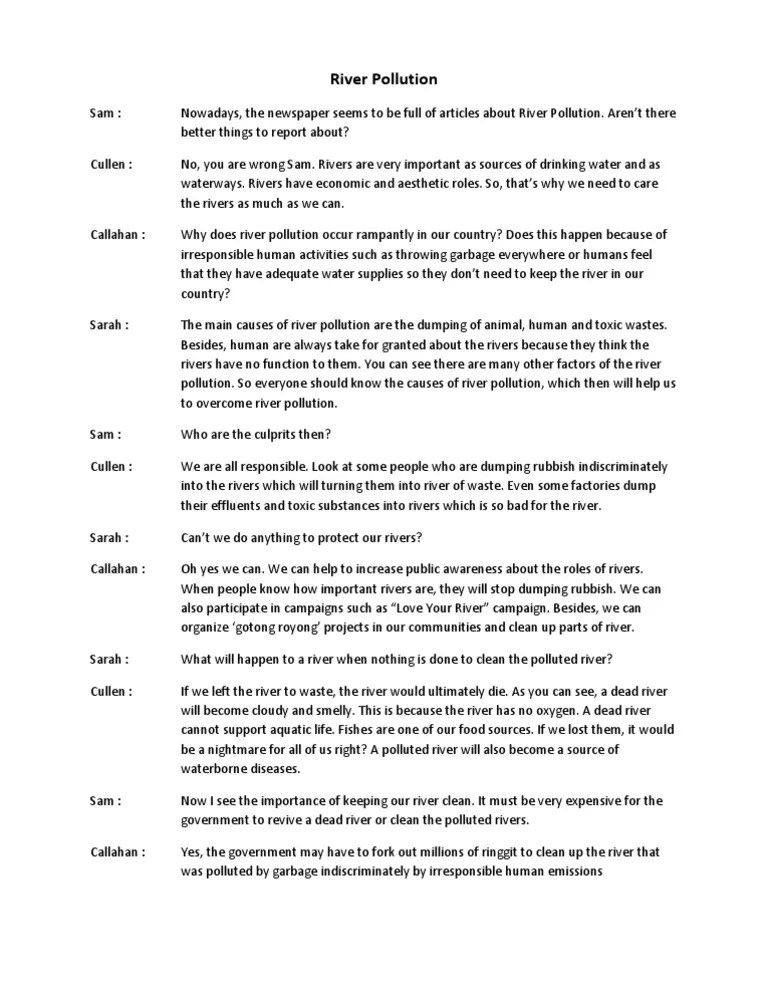 River Pollution

Sam : Nowadays, the newspaper seems to be full of articles about River Pollution. Aren't there better things to report about?

Cullen : No, you are wrong Sam. Rivers are very important as sources of drinking water and as waterways. Rivers have economic and aesthetic roles. So, that's why we need to care the rivers as much as we can.

Callahan : Why does river pollution occur rampantly in our country? Does this happen because of irresponsible human activities such as throwing garbage everywhere or humans feel that they have adequate water supplies so they don't need to keep the river in our country?

Sarah : The main causes of river pollution are the dumping of animal, human and toxic wastes. Besides, human are always take for granted about the rivers because they think the rivers have no function to them. You can see there are many other factors of the river pollution. So everyone should know the causes of river pollution, which then will help us to overcome river pollution.

Sam : Who are the culprits then?

Cullen : We are all responsible. Look at some people who are dumping rubbish indiscriminately into the rivers which will turning them into river of waste. Even some factories dump their effluents and toxic substances into rivers which is so bad for the river.

Sarah : Can't we do anything to protect our rivers?

Callahan : Oh yes we can. We can help to increase public awareness about the roles of rivers. When people know how important rivers are, they will stop dumping rubbish. We can also participate in campaigns such as "Love Your River" campaign. Besides, we can organize 'gotong royong' projects in our communities and clean up parts of river.

Sarah : What will happen to a river when nothing is done to clean the polluted river?

Cullen : If we left the river to waste, the river would ultimately die. As you can see, a dead river will become cloudy and smelly. This is because the river has no oxygen. A dead river cannot support aquatic life. Fishes are one of our food sources. If we lost them, it would be a nightmare for all of us right? A polluted river will also become a source of waterborne diseases.

Sam : Now I see the importance of keeping our river clean. It must be very expensive for the government to revive a dead river or clean the polluted rivers.

Callahan : Yes, the government may have to fork out millions of ringgit to clean up the river that was polluted by garbage indiscriminately by irresponsible human emissions